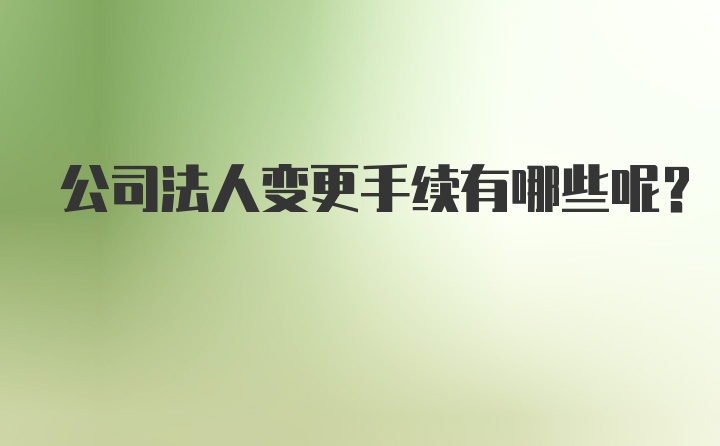 公司法人变更手续有哪些呢?